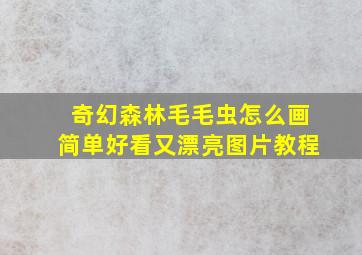 奇幻森林毛毛虫怎么画
简单好看又漂亮图片教程